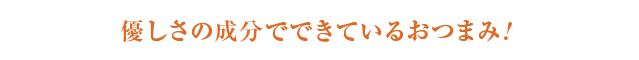 優しさの成分でできているおつまみ!